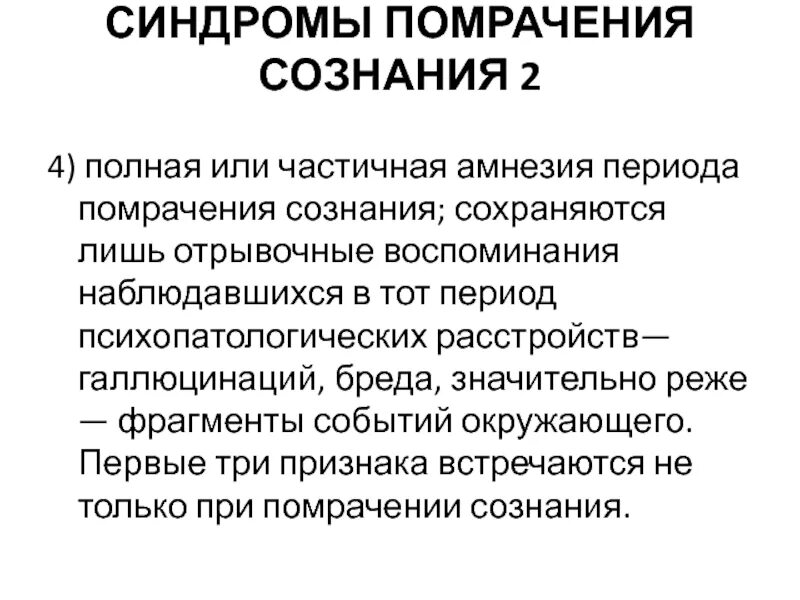 СИНДРОМЫ ПОМРАЧЕНИЯ СОЗНАНИЯ 2

4) полная или частичная амнезия периода помрачения сознания; сохраняются лишь отрывочные воспоминания наблюдавшихся в тот период психопатологических расстройств— галлюцинаций, бреда, значительно реже — фрагменты событий окружающего. Первые три признака встречаются не только при помрачении сознания.